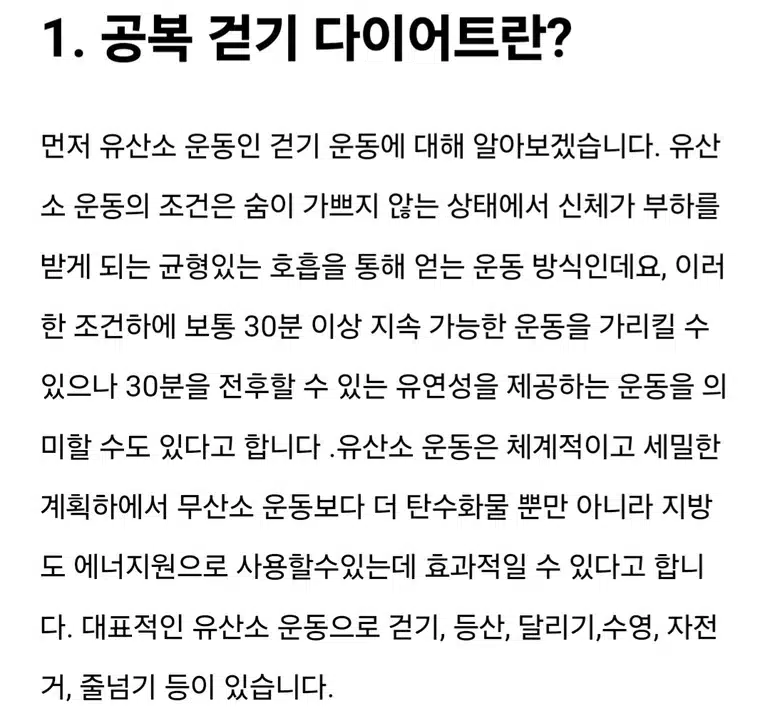 1. 공복 걷기 다이어트란?

먼저 유산소 운동인 걷기 운동에 대해 알아보겠습니다. 유산소 운동의 조건은 숨이 가쁘지 않는 상태에서 신체가 부하를 받게 되는 균형있는 호흡을 통해 얻는 운동 방식인데요, 이러한 조건하에 보통 30분 이상 지속 가능한 운동을 가리킬 수 있으나 30분을 전후할 수 있는 유연성을 제공하는 운동을 의미할 수도 있다고 합니다 .유산소 운동은 체계적이고 세밀한 계획하에서 무산소 운동보다 더 탄수화물 뿐만 아니라 지방도 에너지원으로 사용할수있는데 효과적일 수 있다고 합니다. 대표적인 유산소 운동으로 걷기, 등산, 달리기,수영, 자전거, 줄넘기 등이 있습니다.